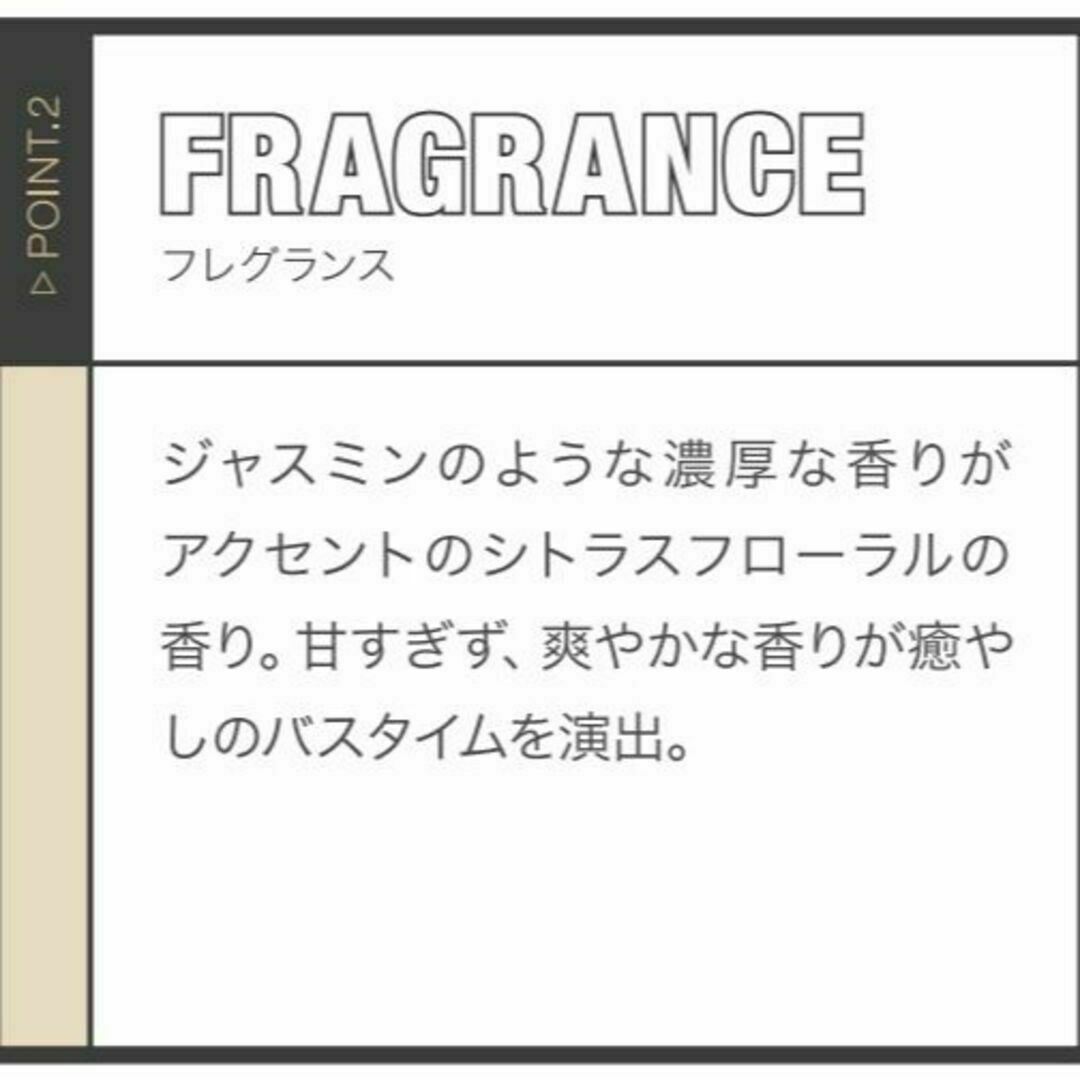 ▷ POINT.2

FRAGRANCE
フレグランス

ジャスミンのような濃厚な香りがアクセントのシトラスフローラルの香り。甘すぎず、爽やかな香りが癒やしのバスタイムを演出。